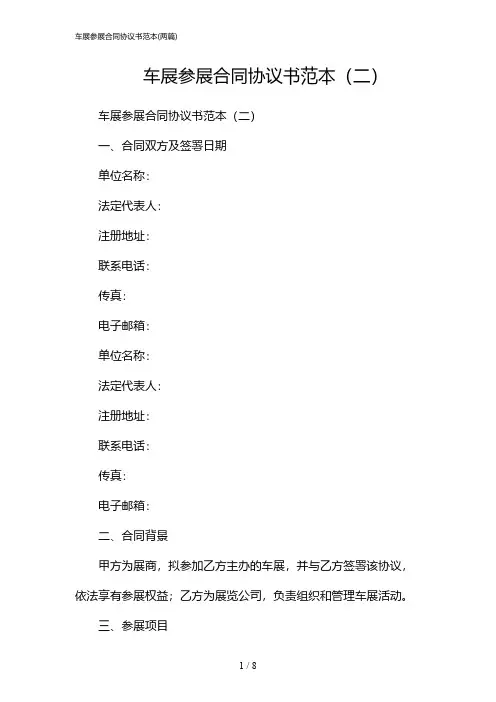 车展参展合同协议书范本(两篇)

车展参展合同协议书范本（二）

车展参展合同协议书范本（二）

一、合同双方及签署日期

单位名称：

法定代表人：

注册地址：

联系电话：

传真：

电子邮箱：

单位名称：

法定代表人：

注册地址：

联系电话：

传真：

电子邮箱：

二、合同背景

甲方为展商，拟参加乙方主办的车展，并与乙方签署该协议，依法享有参展权益；乙方为展览公司，负责组织和管理车展活动。

三、参展项目

1 / 8